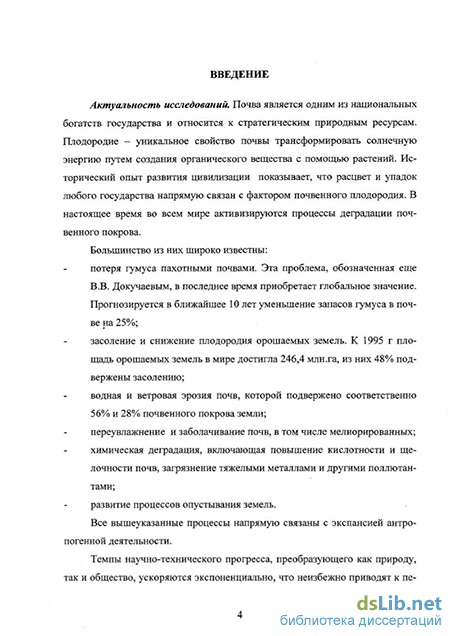 ВВЕДЕНИЕ

Актуальность исследований. Почва является одним из национальных богатств государства и относится к стратегическим природным ресурсам. Плодородие – уникальное свойство почвы трансформировать солнечную энергию путем создания органического вещества с помощью растений. Исторический опыт развития цивилизации показывает, что расцвет и упадок любого государства напрямую связан с фактором почвенного плодородия. В настоящее время во всем мире активизируются процессы деградации почвенного покрова.

Большинство из них широко известны:

- потеря гумуса пахотными почвами. Эта проблема, обозначенная еще В.В. Докучаевым, в последнее время приобретает глобальное значение. Прогнозируется в ближайшее 10 лет уменьшение запасов гумуса в почве на 25%;
- засоление и снижение плодородия орошаемых земель. К 1995 г площадь орошаемых земель в мире достигла 246,4 млн.га, из них 48% подвержены засолению;
- водная и ветровая эрозия почв, которой подвержено соответственно 56% и 28% почвенного покрова земли;
- переувлажнение и заболачивание почв, в том числе мелиорированных;
- химическая деградация, включающая повышение кислотности и щелочности почв, загрязнение тяжелыми металлами и другими поллютантами;
- развитие процессов опустывания земель.

Все вышеуказанные процессы напрямую связаны с экспансией антропогенной деятельности.

Темпы научно-технического прогресса, преобразующего как природу, так и общество, ускоряются экспоненциально, что неизбежно приводят к пе-

4

dsLib.net
библиотека диссертаций